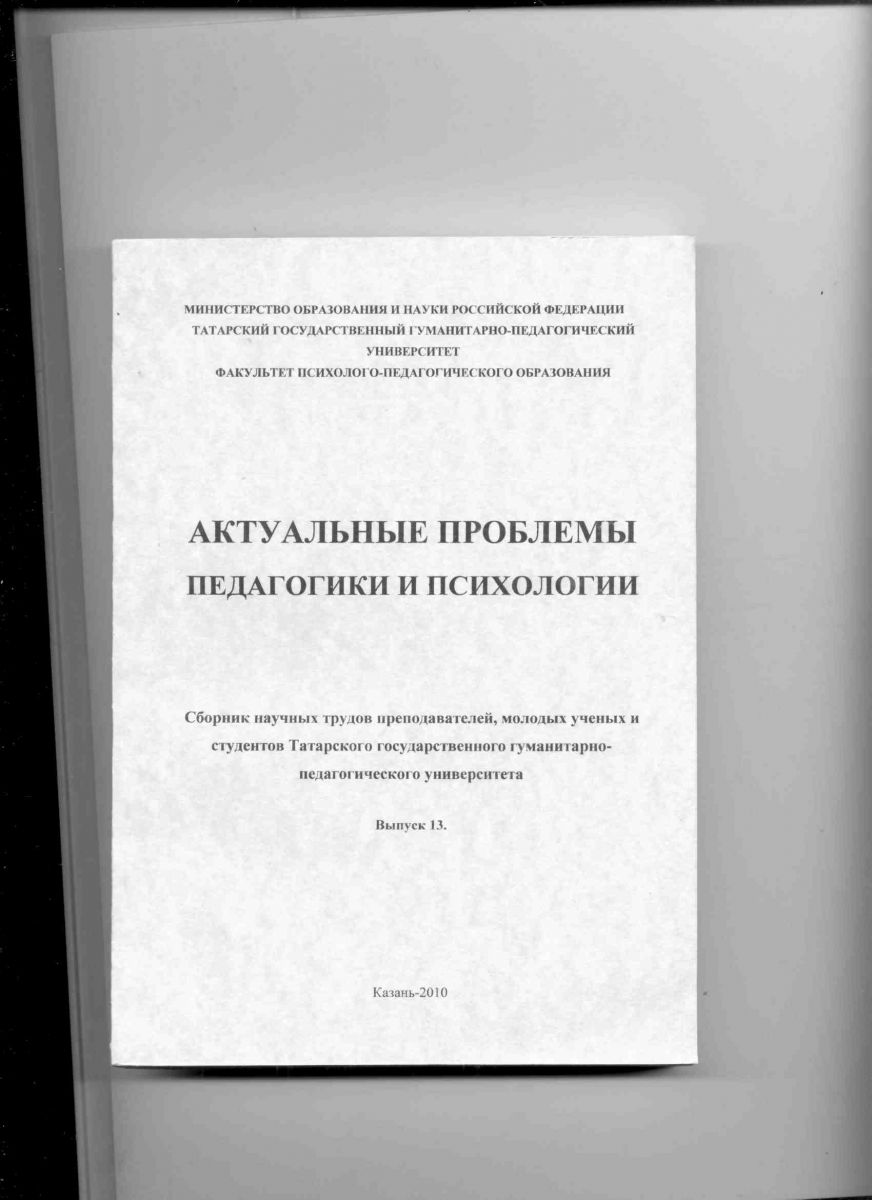 МИНИСТЕРСТВО ОБРАЗОВАНИЯ И НАУКИ РОССИЙСКОЙ ФЕДЕРАЦИИ
ТАТАРСКИЙ ГОСУДАРСТВЕННЫЙ ГУМАНИТАРНО-ПЕДАГОГИЧЕСКИЙ УНИВЕРСИТЕТ
ФАКУЛЬТЕТ ПСИХОЛОГО-ПЕДАГОГИЧЕСКОГО ОБРАЗОВАНИЯ

АКТУАЛЬНЫЕ ПРОБЛЕМЫ
ПЕДАГОГИКИ И ПСИХОЛОГИИ

Сборник научных трудов преподавателей, молодых ученых и студентов Татарского государственного гуманитарно-педагогического университета

Выпуск 13.

Казань-2010